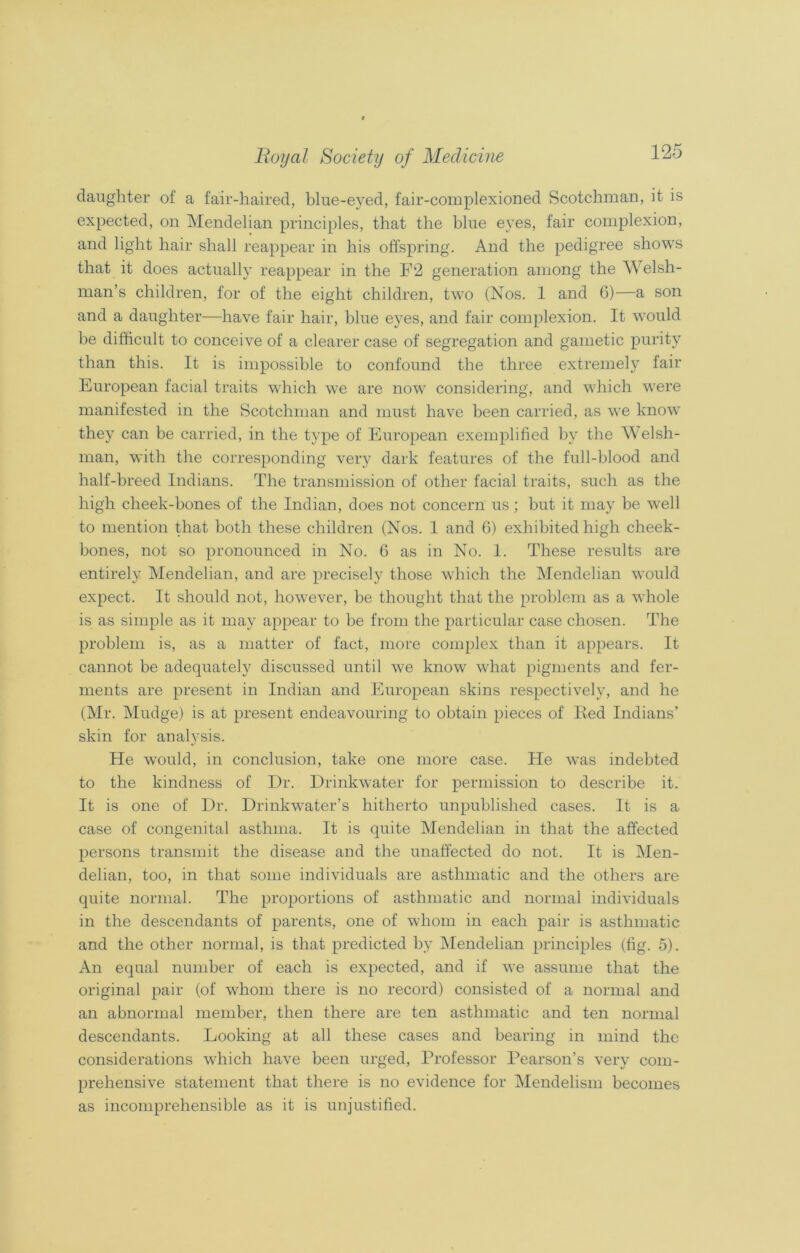 Royal Society of Medicine 125

daughter of a fair-haired, blue-eyed, fair-complexioned Scotchman, it is expected, on Mendelian principles, that the blue eyes, fair complexion, and light hair shall reappear in his offspring. And the pedigree shows that it does actually reappear in the F2 generation among the Welshman's children, for of the eight children, two (Nos. 1 and 6)—a son and a daughter—have fair hair, blue eyes, and fair complexion. It would be difficult to conceive of a clearer case of segregation and gametic purity than this. It is impossible to confound the three extremely fair European facial traits which we are now considering, and which were manifested in the Scotchman and must have been carried, as we know they can be carried, in the type of European exemplified by the Welshman, with the corresponding very dark features of the full-blood and half-breed Indians. The transmission of other facial traits, such as the high cheek-bones of the Indian, does not concern us; but it may be well to mention that both these children (Nos. 1 and 6) exhibited high cheek-bones, not so pronounced in No. 6 as in No. 1. These results are entirely Mendelian, and are precisely those which the Mendelian would expect. It should not, however, be thought that the problem as a whole is as simple as it may appear to be from the particular case chosen. The problem is, as a matter of fact, more complex than it appears. It cannot be adequately discussed until we know what pigments and ferments are present in Indian and European skins respectively, and he (Mr. Mudge) is at present endeavouring to obtain pieces of Red Indians' skin for analysis.

He would, in conclusion, take one more case. He was indebted to the kindness of Dr. Drinkwater for permission to describe it. It is one of Dr. Drinkwater's hitherto unpublished cases. It is a case of congenital asthma. It is quite Mendelian in that the affected persons transmit the disease and the unaffected do not. It is Mendelian, too, in that some individuals are asthmatic and the others are quite normal. The proportions of asthmatic and normal individuals in the descendants of parents, one of whom in each pair is asthmatic and the other normal, is that predicted by Mendelian principles (fig. 5). An equal number of each is expected, and if we assume that the original pair (of whom there is no record) consisted of a normal and an abnormal member, then there are ten asthmatic and ten normal descendants. Looking at all these cases and bearing in mind the considerations which have been urged, Professor Pearson's very comprehensive statement that there is no evidence for Mendelism becomes as incomprehensible as it is unjustified.